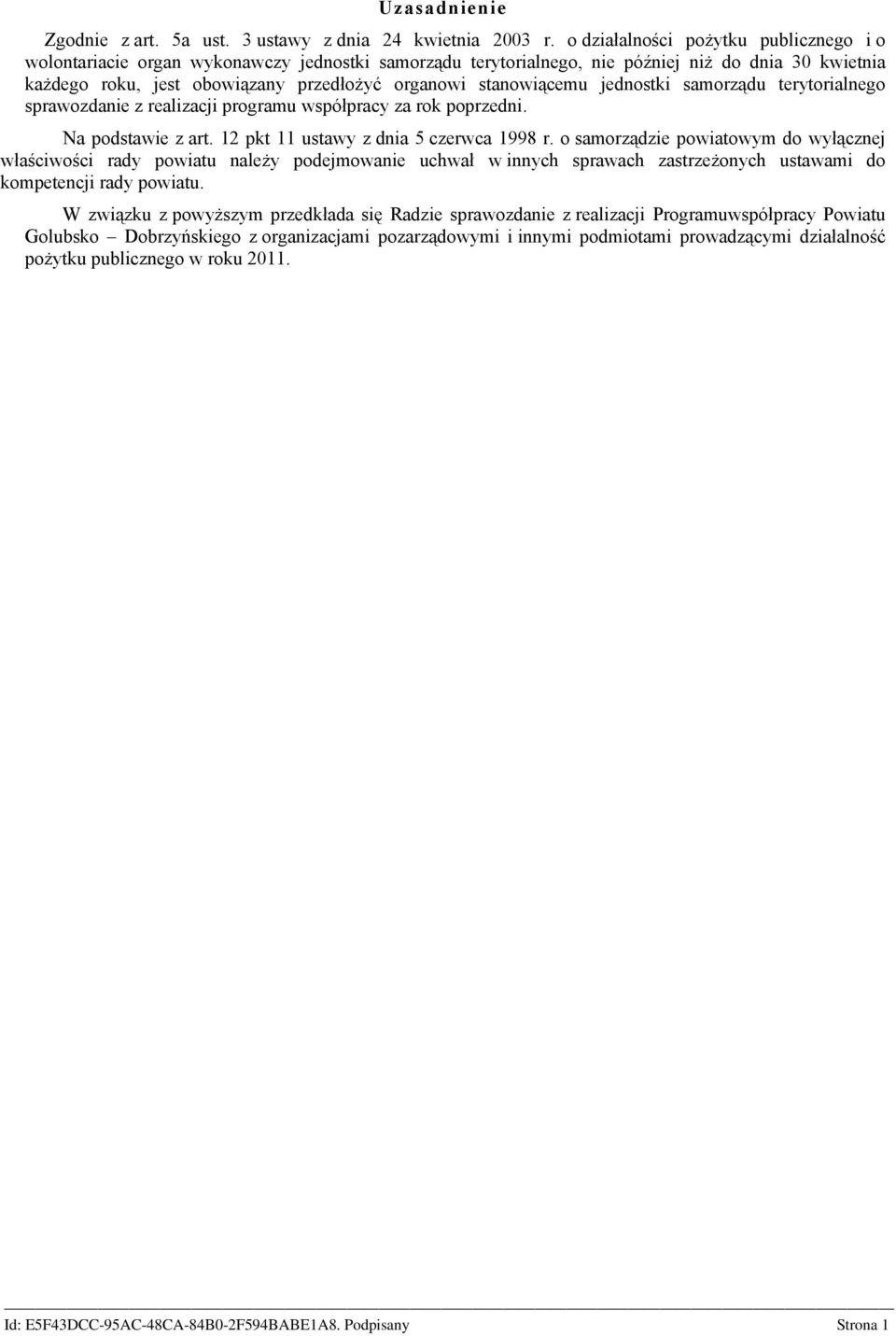 Uzasadnienie

Zgodnie z art. 5a ust. 3 ustawy z dnia 24 kwietnia 2003 r. o działalności pożytku publicznego i o wolontariacie organ wykonawczy jednostki samorządu terytorialnego, nie później niż do dnia 30 kwietnia każdego roku, jest obowiązany przedłożyć organowi stanowiącemu jednostki samorządu terytorialnego sprawozdanie z realizacji programu współpracy za rok poprzedni.

Na podstawie z art. 12 pkt 11 ustawy z dnia 5 czerwca 1998 r. o samorządzie powiatowym do wyłącznej właściwości rady powiatu należy podejmowanie uchwał w innych sprawach zastrzeżonych ustawami do kompetencji rady powiatu.

W związku z powyższym przedkłada się Radzie sprawozdanie z realizacji Programuwspółpracy Powiatu Golubsko – Dobrzyńskiego z organizacjami pozarządowymi i innymi podmiotami prowadzącymi działalność pożytku publicznego w roku 2011.

Id: E5F43DCC-95AC-48CA-84B0-2F594BABE1A8. Podpisany Strona 1